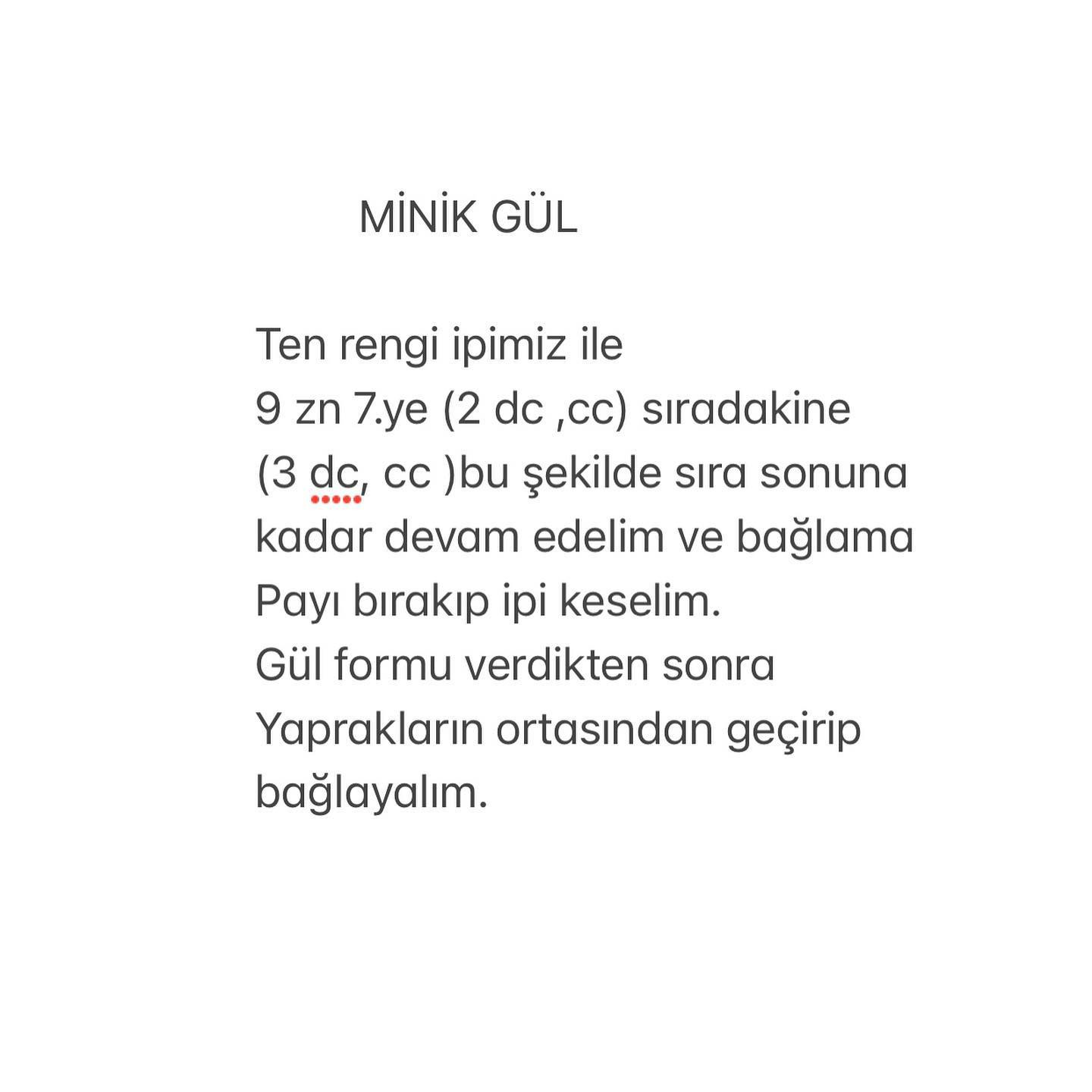 MİNİK GÜL

Ten rengi ipimiz ile
9 zn 7.ye (2 dc ,cc) sıradakine
(3 dc, cc )bu şekilde sıra sonuna kadar devam edelim ve bağlama
Payı bırakıp ipi keselim.
Gül formu verdikten sonra
Yaprakların ortasından geçirip bağlayalım.